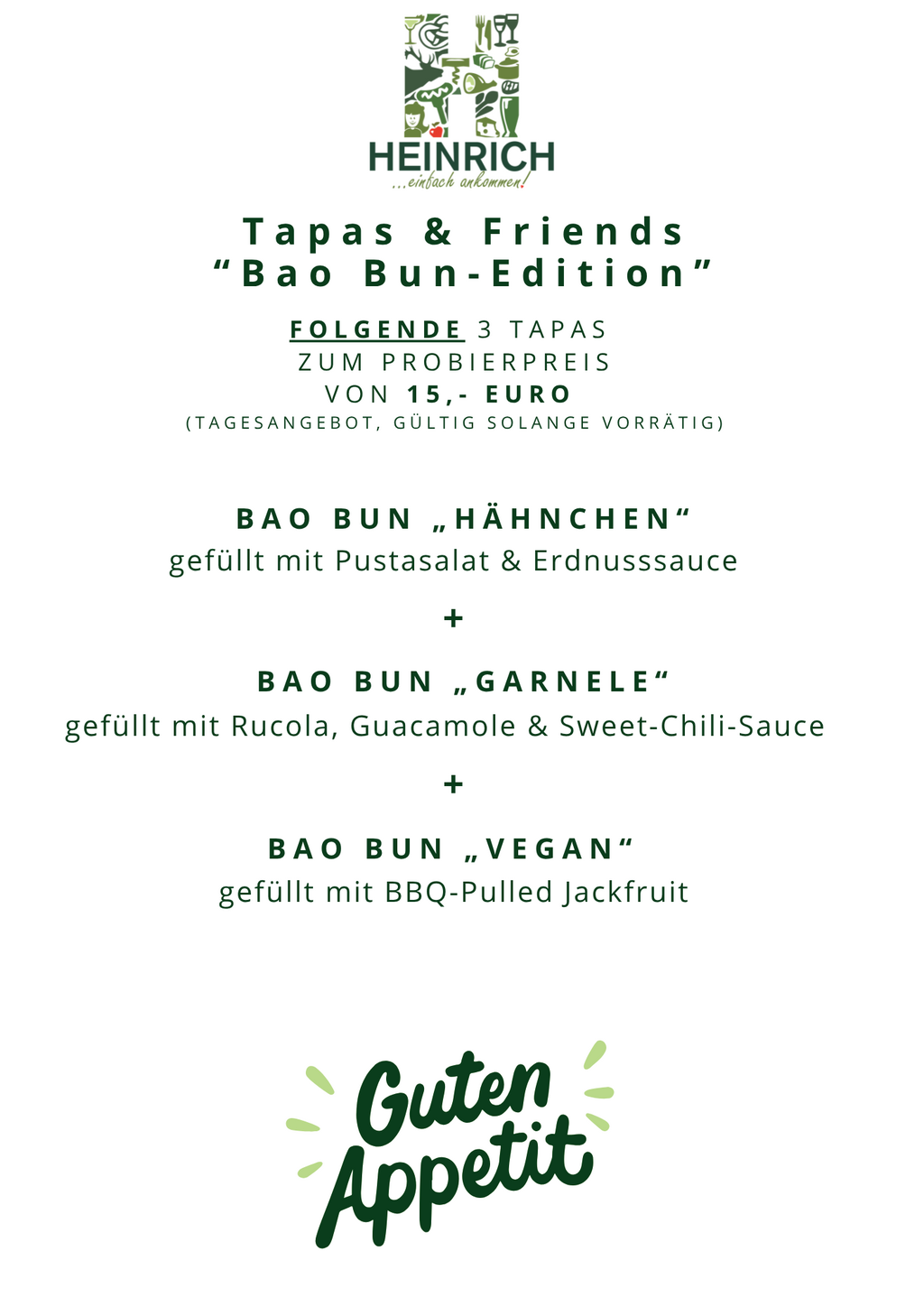 HEINRICH
...einfach ankommen!

Tapas & Friends
"Bao Bun-Edition"

FOLGENDE 3 TAPAS
ZUM PROBIERPREIS
VON 15,- EURO
(TAGESANGEBOT, GÜLTIG SOLANGE VORRÄTIG)

BAO BUN „HÄHNCHEN“
gefüllt mit Pustasalat & Erdnusssauce

+

BAO BUN „GARNELE“
gefüllt mit Rucola, Guacamole & Sweet-Chili-Sauce

+

BAO BUN „VEGAN“
gefüllt mit BBQ-Pulled Jackfruit

Guten
Appetit